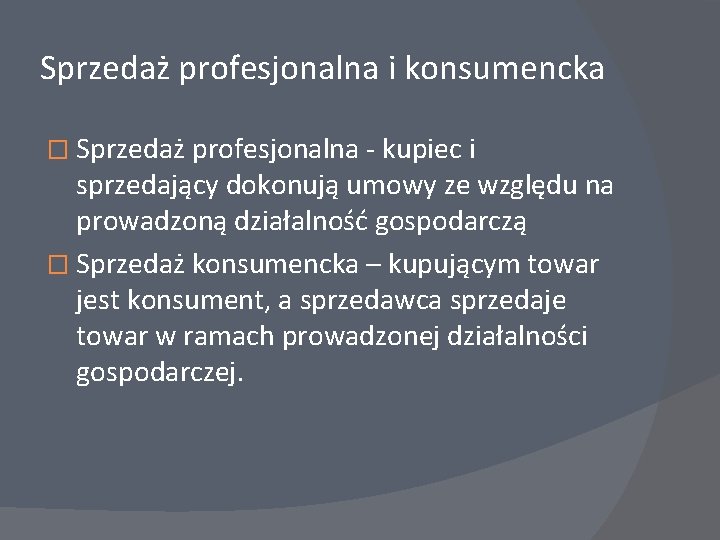 Sprzedaż profesjonalna i konsumencka

Sprzedaż profesjonalna - kupiec i sprzedający dokonują umowy ze względu na prowadzoną działalność gospodarczą

Sprzedaż konsumencka – kupującym towar jest konsument, a sprzedawca sprzedaje towar w ramach prowadzonej działalności gospodarczej.